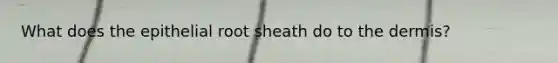 What does the epithelial root sheath do to the dermis?